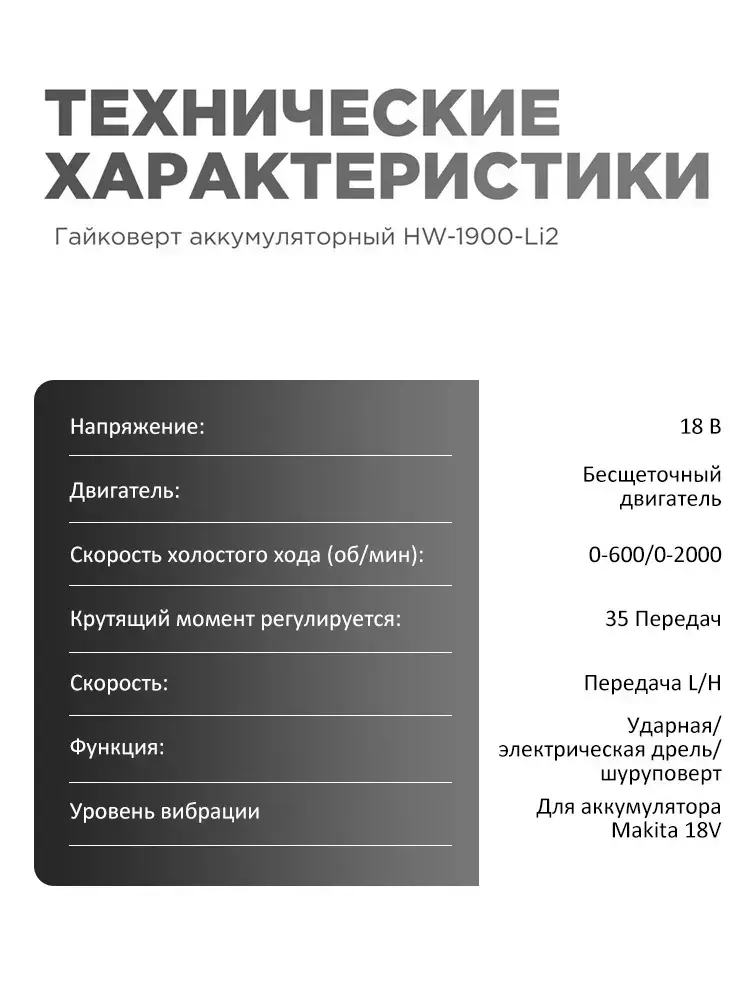 ТЕХНИЧЕСКИЕ ХАРАКТЕРИСТИКИ

Гайковерт аккумуляторный HW-1900-Li2

| | |
|---|---|
| Напряжение: | 18 В |
| Двигатель: | Бесщеточный двигатель |
| Скорость холостого хода (об/мин): | 0-600/0-2000 |
| Крутящий момент регулируется: | 35 Передач |
| Скорость: | Передача L/H |
| Функция: | Ударная/ электрическая дрель/ шуруповерт |
| Уровень вибрации | Для аккумулятора Makita 18V |